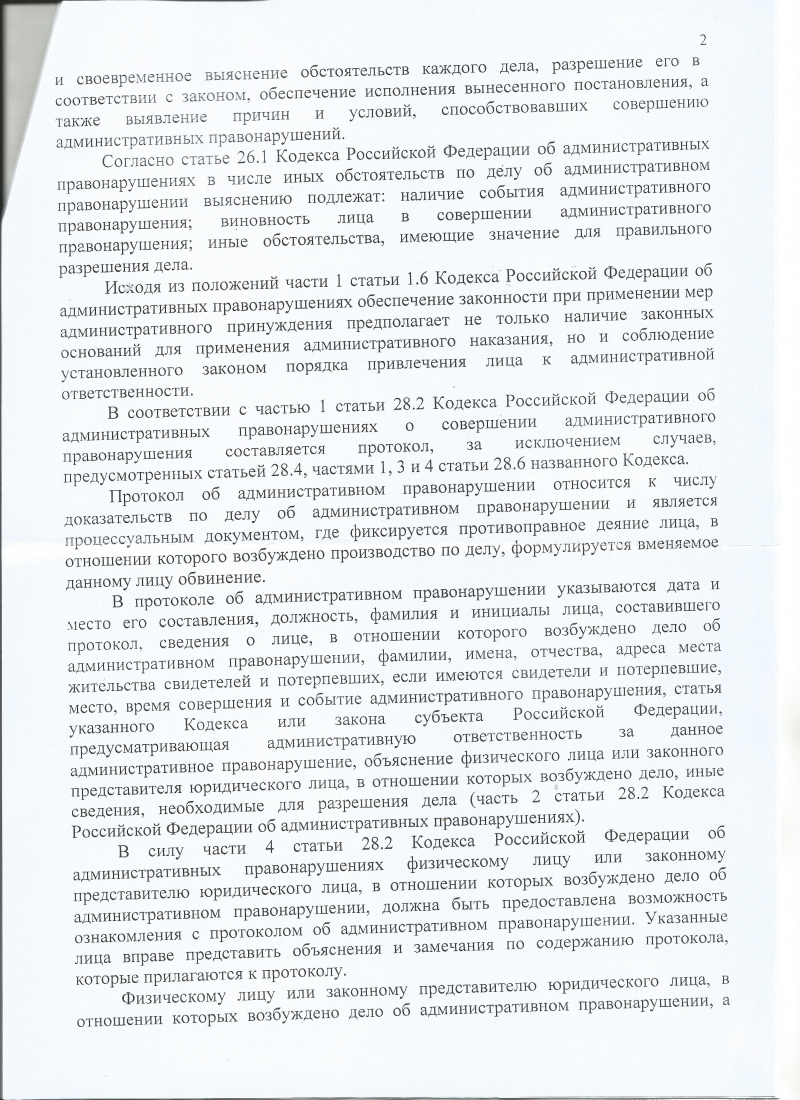 2

и своевременное выяснение обстоятельств каждого дела, разрешение его в соответствии с законом, обеспечение исполнения вынесенного постановления, а также выявление причин и условий, способствовавших совершению административных правонарушений.

Согласно статье 26.1 Кодекса Российской Федерации об административных правонарушениях в числе иных обстоятельств по делу об административном правонарушении выяснению подлежат: наличие события административного правонарушения; виновность лица в совершении административного правонарушения; иные обстоятельства, имеющие значение для правильного разрешения дела.

Исходя из положений части 1 статьи 1.6 Кодекса Российской Федерации об административных правонарушениях обеспечение законности при применении мер административного принуждения предполагает не только наличие законных оснований для применения административного наказания, но и соблюдение установленного законом порядка привлечения лица к административной ответственности.

В соответствии с частью 1 статьи 28.2 Кодекса Российской Федерации об административных правонарушениях о совершении административного правонарушения составляется протокол, за исключением случаев, предусмотренных статьей 28.4, частями 1, 3 и 4 статьи 28.6 названного Кодекса.

Протокол об административном правонарушении относится к числу доказательств по делу об административном правонарушении и является процессуальным документом, где фиксируется противоправное деяние лица, в отношении которого возбуждено производство по делу, формулируется вменяемое данному лицу обвинение.

В протоколе об административном правонарушении указываются дата и место его составления, должность, фамилия и инициалы лица, составившего протокол, сведения о лице, в отношении которого возбуждено дело об административном правонарушении, фамилии, имена, отчества, адреса места жительства свидетелей и потерпевших, если имеются свидетели и потерпевшие, место, время совершения и событие административного правонарушения, статья указанного Кодекса или закона субъекта Российской Федерации, предусматривающая административную ответственность за данное административное правонарушение, объяснение физического лица или законного представителя юридического лица, в отношении которых возбуждено дело, иные сведения, необходимые для разрешения дела (часть 2 статьи 28.2 Кодекса Российской Федерации об административных правонарушениях).

В силу части 4 статьи 28.2 Кодекса Российской Федерации об административных правонарушениях физическому лицу или законному представителю юридического лица, в отношении которых возбуждено дело об административном правонарушении, должна быть предоставлена возможность ознакомления с протоколом об административном правонарушении. Указанные лица вправе представить объяснения и замечания по содержанию протокола, которые прилагаются к протоколу.

Физическому лицу или законному представителю юридического лица, в отношении которых возбуждено дело об административном правонарушении, а